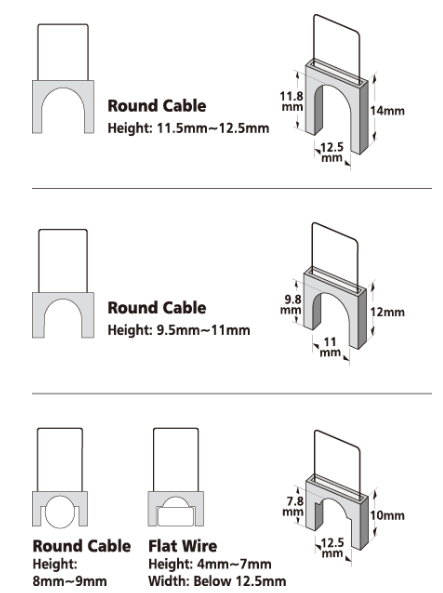 Round Cable
Height: 11.5mm~12.5mm

11.8 mm
14mm
12.5 mm

Round Cable
Height: 9.5mm~11mm

9.8 mm
12mm
11 mm

Round Cable
Height: 8mm~9mm

Flat Wire
Height: 4mm~7mm
Width: Below 12.5mm

7.8 mm
10mm
12.5 mm